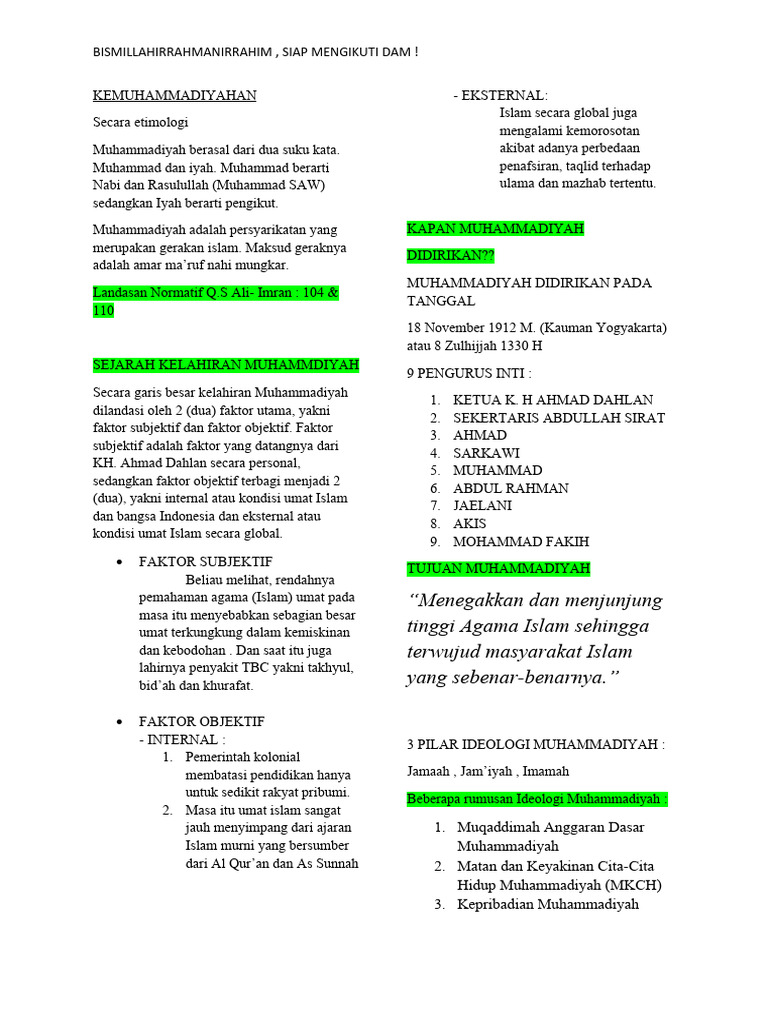 BISMILLAHIRRAHMANIRRAHIM , SIAP MENGIKUTI DAM !

KEMUHAMMADIYAHAN

Secara etimologi

Muhammadiyah berasal dari dua suku kata. Muhammad dan iyah. Muhammad berarti Nabi dan Rasulullah (Muhammad SAW) sedangkan Iyah berarti pengikut.

Muhammadiyah adalah persyarikatan yang merupakan gerakan islam. Maksud geraknya adalah amar ma'ruf nahi mungkar.

Landasan Normatif Q.S Ali- Imran : 104 & 110

SEJARAH KELAHIRAN MUHAMMDIYAH

Secara garis besar kelahiran Muhammadiyah dilandasi oleh 2 (dua) faktor utama, yakni faktor subjektif dan faktor objektif. Faktor subjektif adalah faktor yang datangnya dari KH. Ahmad Dahlan secara personal, sedangkan faktor objektif terbagi menjadi 2 (dua), yakni internal atau kondisi umat Islam dan bangsa Indonesia dan eksternal atau kondisi umat Islam secara global.

• FAKTOR SUBJEKTIF
Beliau melihat, rendahnya pemahaman agama (Islam) umat pada masa itu menyebabkan sebagian besar umat terkungkung dalam kemiskinan dan kebodohan . Dan saat itu juga lahirnya penyakit TBC yakni takhyul, bid'ah dan khurafat.

• FAKTOR OBJEKTIF
- INTERNAL :
1. Pemerintah kolonial membatasi pendidikan hanya untuk sedikit rakyat pribumi.
2. Masa itu umat islam sangat jauh menyimpang dari ajaran Islam murni yang bersumber dari Al Qur'an dan As Sunnah

- EKSTERNAL:
Islam secara global juga mengalami kemorosotan akibat adanya perbedaan penafsiran, taqlid terhadap ulama dan mazhab tertentu.

KAPAN MUHAMMADIYAH DIDIRIKAN??

MUHAMMADIYAH DIDIRIKAN PADA TANGGAL

18 November 1912 M. (Kauman Yogyakarta) atau 8 Zulhijjah 1330 H

9 PENGURUS INTI :
1. KETUA K. H AHMAD DAHLAN
2. SEKERTARIS ABDULLAH SIRAT
3. AHMAD
4. SARKAWI
5. MUHAMMAD
6. ABDUL RAHMAN
7. JAELANI
8. AKIS
9. MOHAMMAD FAKIH

TUJUAN MUHAMMADIYAH

"Menegakkan dan menjunjung tinggi Agama Islam sehingga terwujud masyarakat Islam yang sebenar-benarnya."

3 PILAR IDEOLOGI MUHAMMADIYAH :

Jamaah , Jam'iyah , Imamah

Beberapa rumusan Ideologi Muhammadiyah :
1. Muqaddimah Anggaran Dasar Muhammadiyah
2. Matan dan Keyakinan Cita-Cita Hidup Muhammadiyah (MKCH)
3. Kepribadian Muhammadiyah